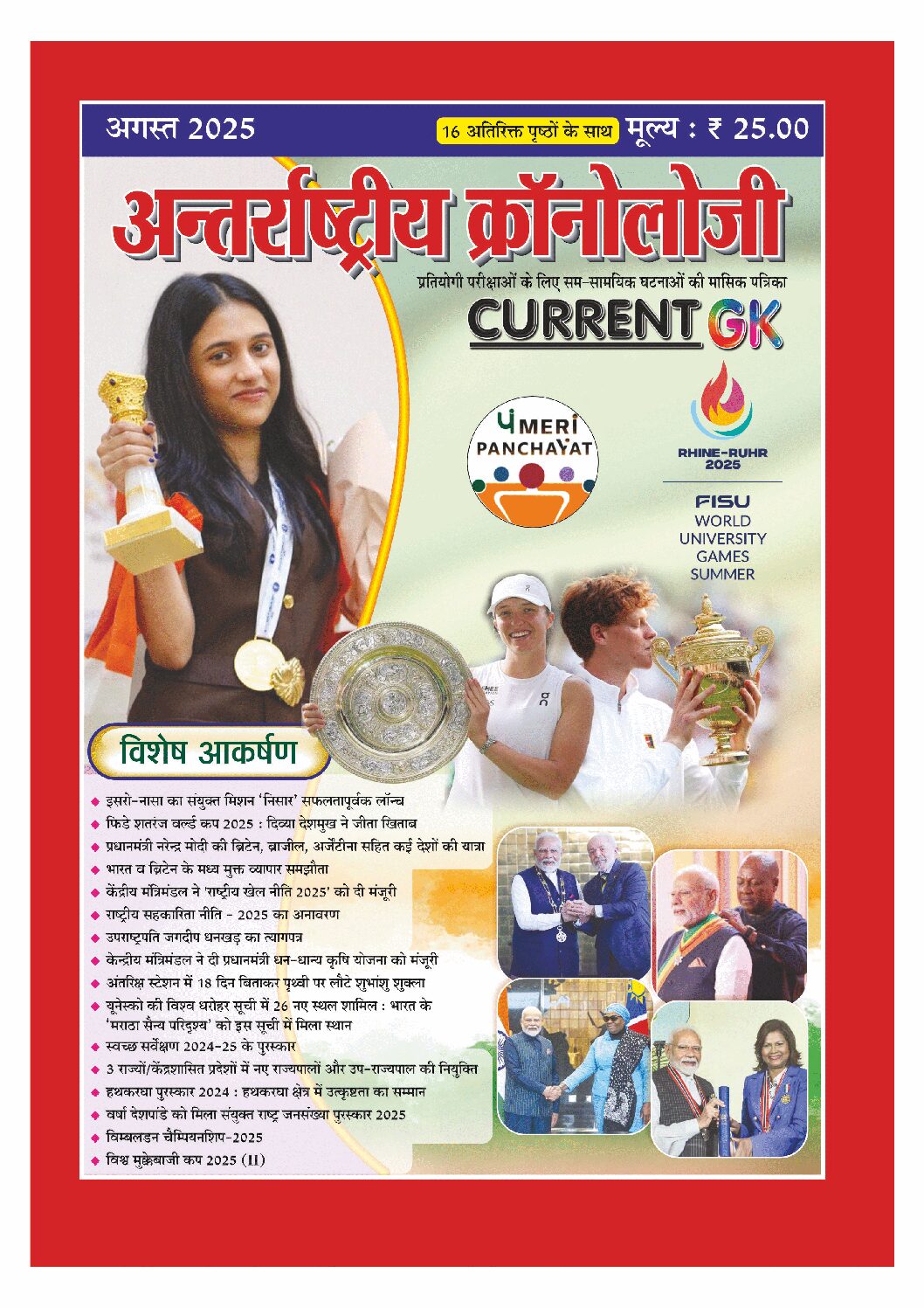 अगस्त 2025

16 अतिरिक्त पृष्ठों के साथ मूल्य : ₹ 25.00

अन्तर्राष्ट्रीय क्रॉनोलोजी

प्रतियोगी परीक्षाओं के लिए सम-सामयिक घटनाओं की मासिक पत्रिका

CURRENT GK

MERI PANCHAYAT

RHINE-RUHR 2025

FISU WORLD UNIVERSITY GAMES SUMMER

विशेष आकर्षण

◆ इसरो-नासा का संयुक्त मिशन 'निसार' सफलतापूर्वक लॉन्च
◆ फिडे शतरंज वर्ल्ड कप 2025 : दिव्या देशमुख ने जीता खिताब
◆ प्रधानमंत्री नरेन्द्र मोदी की ब्रिटेन, ब्राजील, अर्जेंटीना सहित कई देशों की यात्रा
◆ भारत व ब्रिटेन के मध्य मुक्त व्यापार समझौता
◆ केंद्रीय मंत्रिमंडल ने 'राष्ट्रीय खेल नीति 2025' को दी मंजूरी
◆ राष्ट्रीय सहकारिता नीति - 2025 का अनावरण
◆ उपराष्ट्रपति जगदीप धनखड़ का त्यागपत्र
◆ केन्द्रीय मंत्रिमंडल ने दी प्रधानमंत्री धन-धान्य कृषि योजना को मंजूरी
◆ अंतरिक्ष स्टेशन में 18 दिन बिताकर पृथ्वी पर लौटे शुभांशु शुक्ला
◆ यूनेस्को की विश्व धरोहर सूची में 26 नए स्थल शामिल : भारत के 'मराठा सैन्य परिदृश्य' को इस सूची में मिला स्थान
◆ स्वच्छ सर्वेक्षण 2024-25 के पुरस्कार
◆ 3 राज्यों/केंद्रशासित प्रदेशों में नए राज्यपालों और उप-राज्यपाल की नियुक्ति
◆ हथकरघा पुरस्कार 2024 : हथकरघा क्षेत्र में उत्कृष्टता का सम्मान
◆ वर्षा देशपांडे को मिला संयुक्त राष्ट्र जनसंख्या पुरस्कार 2025
◆ विम्बलडन चैम्पियनशिप-2025
◆ विश्व मुक्केबाजी कप 2025 (II)